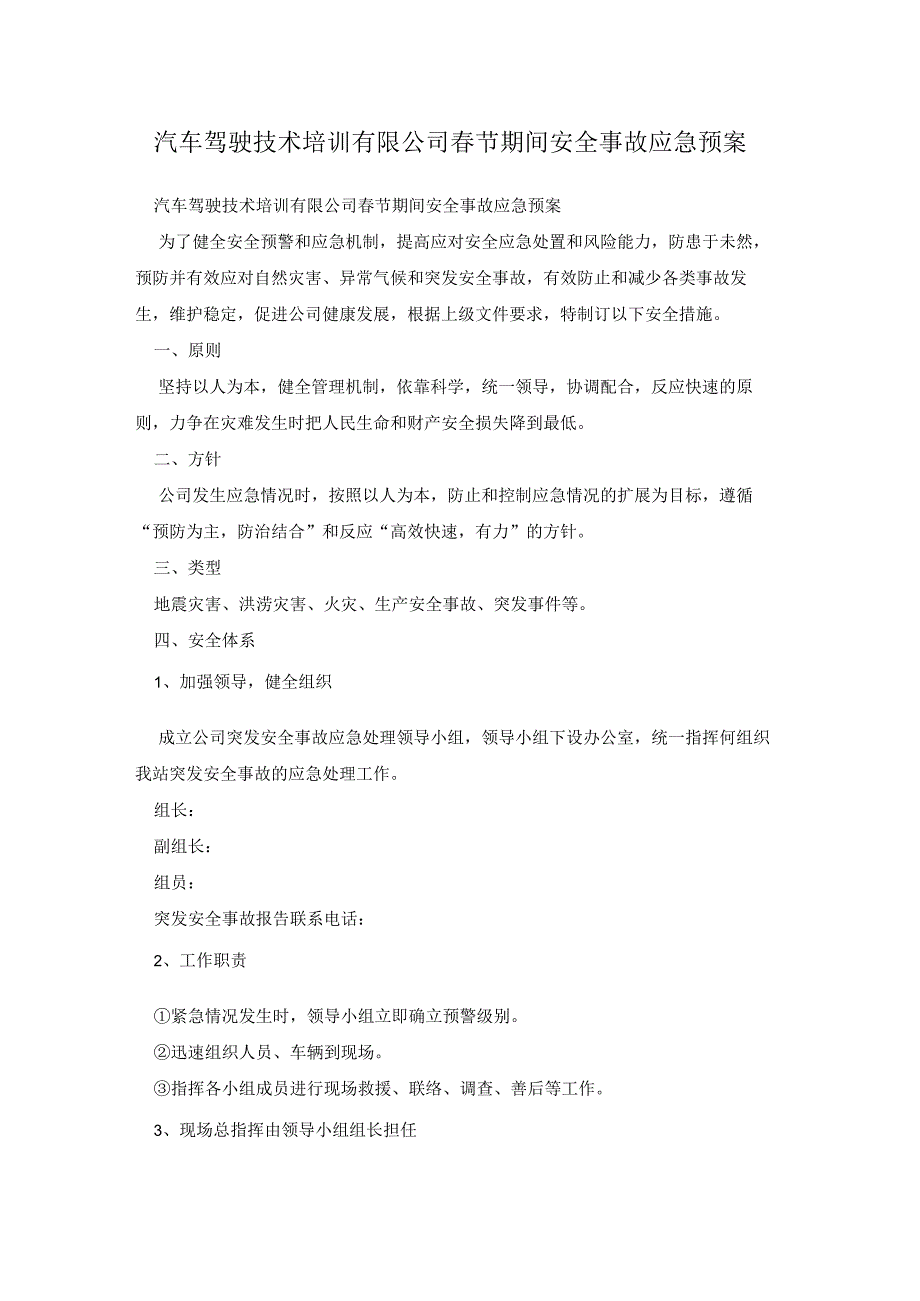 汽车驾驶技术培训有限公司春节期间安全事故应急预案

汽车驾驶技术培训有限公司春节期间安全事故应急预案

为了健全安全预警和应急机制，提高应对安全应急处置和风险能力，防患于未然，预防并有效应对自然灾害、异常气候和突发安全事故，有效防止和减少各类事故发生，维护稳定，促进公司健康发展，根据上级文件要求，特制订以下安全措施。

一、原则

坚持以人为本，健全管理机制，依靠科学，统一领导，协调配合，反应快速的原则，力争在灾难发生时把人民生命和财产安全损失降到最低。

二、方针

公司发生应急情况时，按照以人为本，防止和控制应急情况的扩展为目标，遵循“预防为主，防治结合”和反应“高效快速，有力”的方针。

三、类型

地震灾害、洪涝灾害、火灾、生产安全事故、突发事件等。

四、安全体系

1、加强领导，健全组织

成立公司突发安全事故应急处理领导小组，领导小组下设办公室，统一指挥何组织我站突发安全事故的应急处理工作。

组长：

副组长：

组员：

突发安全事故报告联系电话：

2、工作职责

①紧急情况发生时，领导小组立即确立预警级别。

②迅速组织人员、车辆到现场。

③指挥各小组成员进行现场救援、联络、调查、善后等工作。

3、现场总指挥由领导小组组长担任